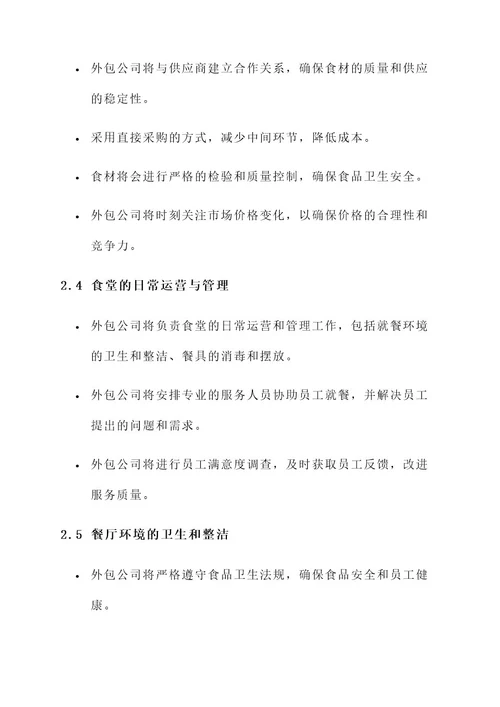 • 外包公司将与供应商建立合作关系，确保食材的质量和供应的稳定性。

• 采用直接采购的方式，减少中间环节，降低成本。

• 食材将会进行严格的检验和质量控制，确保食品卫生安全。

• 外包公司将时刻关注市场价格变化，以确保价格的合理性和竞争力。

2.4 食堂的日常运营与管理

• 外包公司将负责食堂的日常运营和管理工作，包括就餐环境的卫生和整洁、餐具的消毒和摆放。

• 外包公司将安排专业的服务人员协助员工就餐，并解决员工提出的问题和需求。

• 外包公司将进行员工满意度调查，及时获取员工反馈，改进服务质量。

2.5 餐厅环境的卫生和整洁

• 外包公司将严格遵守食品卫生法规，确保食品安全和员工健康。